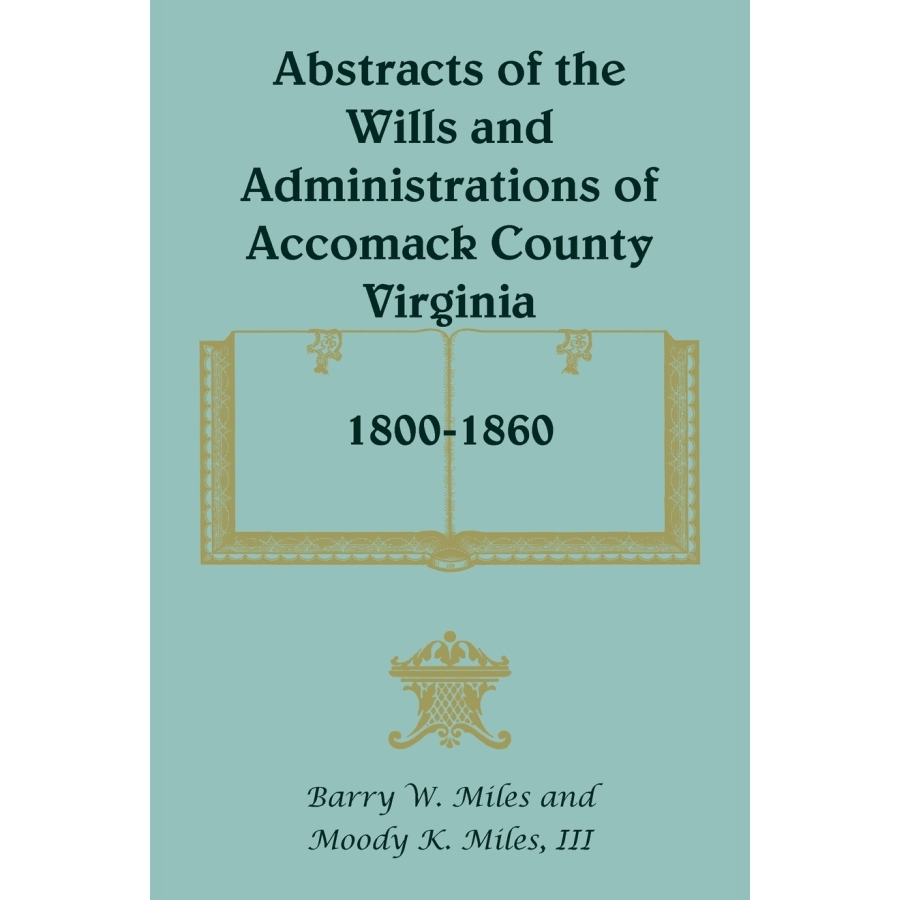 Abstracts of the Wills and Administrations of Accomack County Virginia

1800-1860

Barry W. Miles and
Moody K. Miles, III